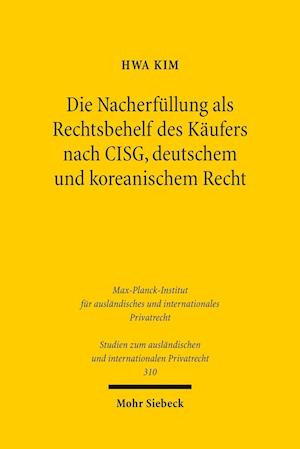 HWA KIM

Die Nacherfüllung als Rechtsbehelf des Käufers nach CISG, deutschem und koreanischem Recht

Max-Planck-Institut für ausländisches und internationales Privatrecht

Studien zum ausländischen und internationalen Privatrecht 310

Mohr Siebeck